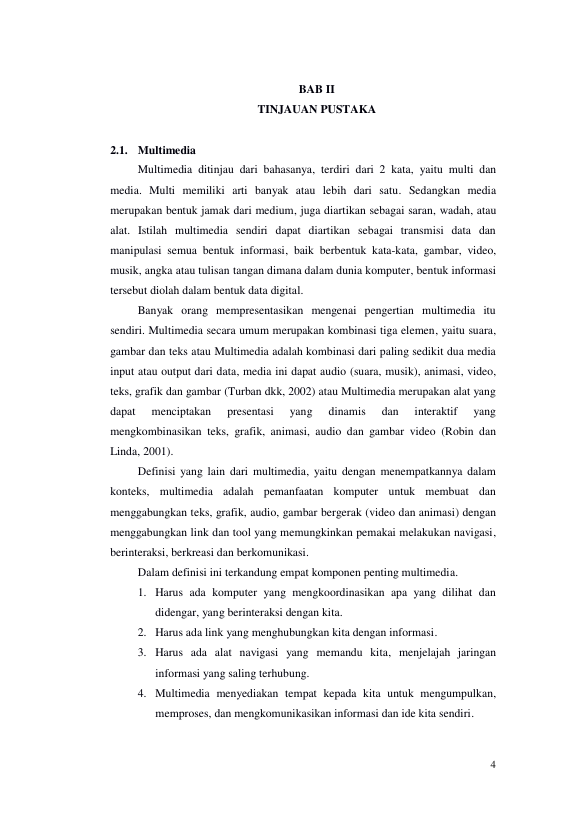 BAB II
TINJAUAN PUSTAKA

2.1. Multimedia

Multimedia ditinjau dari bahasanya, terdiri dari 2 kata, yaitu multi dan media. Multi memiliki arti banyak atau lebih dari satu. Sedangkan media merupakan bentuk jamak dari medium, juga diartikan sebagai saran, wadah, atau alat. Istilah multimedia sendiri dapat diartikan sebagai transmisi data dan manipulasi semua bentuk informasi, baik berbentuk kata-kata, gambar, video, musik, angka atau tulisan tangan dimana dalam dunia komputer, bentuk informasi tersebut diolah dalam bentuk data digital.

Banyak orang mempresentasikan mengenai pengertian multimedia itu sendiri. Multimedia secara umum merupakan kombinasi tiga elemen, yaitu suara, gambar dan teks atau Multimedia adalah kombinasi dari paling sedikit dua media input atau output dari data, media ini dapat audio (suara, musik), animasi, video, teks, grafik dan gambar (Turban dkk, 2002) atau Multimedia merupakan alat yang dapat menciptakan presentasi yang dinamis dan interaktif yang mengkombinasikan teks, grafik, animasi, audio dan gambar video (Robin dan Linda, 2001).

Definisi yang lain dari multimedia, yaitu dengan menempatkannya dalam konteks, multimedia adalah pemanfaatan komputer untuk membuat dan menggabungkan teks, grafik, audio, gambar bergerak (video dan animasi) dengan menggabungkan link dan tool yang memungkinkan pemakai melakukan navigasi, berinteraksi, berkreasi dan berkomunikasi.

Dalam definisi ini terkandung empat komponen penting multimedia.

1. Harus ada komputer yang mengkoordinasikan apa yang dilihat dan didengar, yang berinteraksi dengan kita.
2. Harus ada link yang menghubungkan kita dengan informasi.
3. Harus ada alat navigasi yang memandu kita, menjelajah jaringan informasi yang saling terhubung.
4. Multimedia menyediakan tempat kepada kita untuk mengumpulkan, memproses, dan mengkomunikasikan informasi dan ide kita sendiri.

4